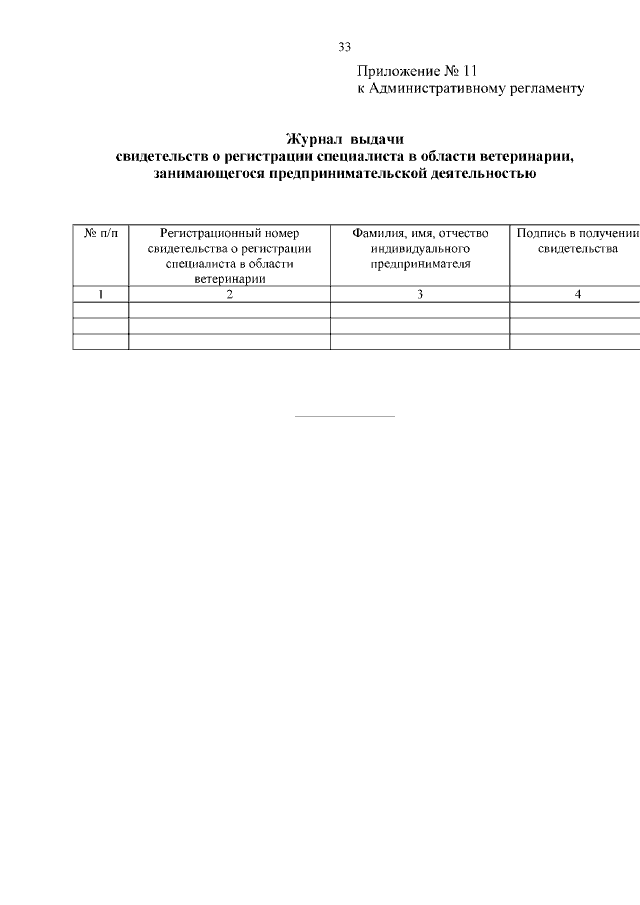 33

Приложение № 11
к Административному регламенту

Журнал выдачи
свидетельств о регистрации специалиста в области ветеринарии, занимающегося предпринимательской деятельностью

| № п/п | Регистрационный номер свидетельства о регистрации специалиста в области ветеринарии | Фамилия, имя, отчество индивидуального предпринимателя | Подпись в получении свидетельства |
|---|---|---|---|
| 1 | 2 | 3 | 4 |
| | | | |
| | | | |
| | | | |